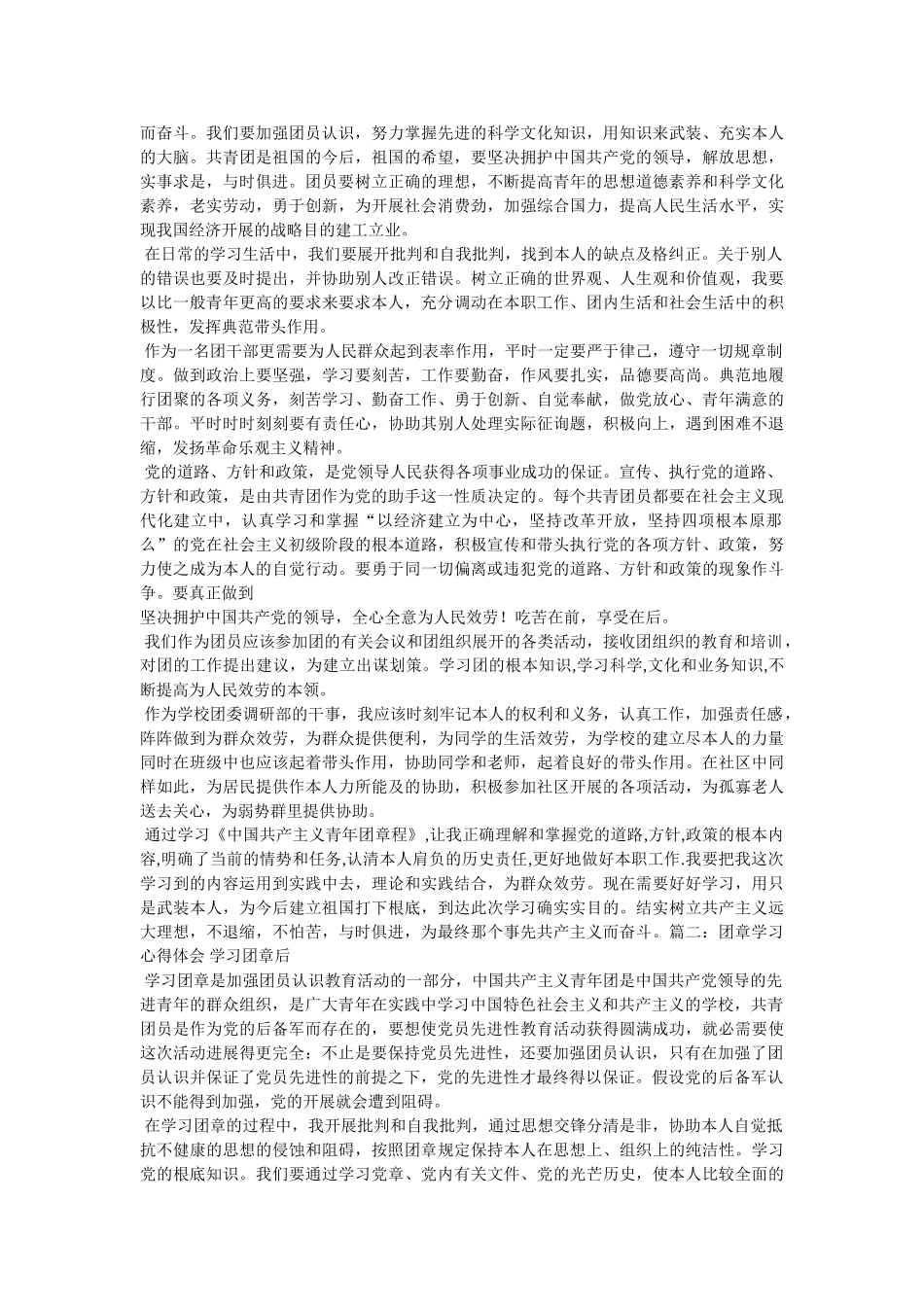 而奋斗。我们要加强团员认识，努力掌握先进的科学文化知识，用知识来武装、充实本人的大脑。共青团是祖国的今后，祖国的希望，要坚决拥护中国共产党的领导，解放思想，实事求是，与时俱进。团员要树立正确的理想，不断提高青年的思想道德素养和科学文化素养，老实劳动，勇于创新，为开展社会消费劲，加强综合国力，提高人民生活水平，实现我国经济开展的战略目的建工立业。

在日常的学习生活中，我们要展开批判和自我批判，找到本人的缺点及格纠正。关于别人的错误也要及时提出，并协助别人改正错误。树立正确的世界观、人生观和价值观，我要以比一般青年更高的要求来要求本人，充分调动在本职工作、团内生活和社会生活中的积极性，发挥典范带头作用。

作为一名团干部更需要为人民群众起到表率作用，平时一定要严于律己，遵守一切规章制度。做到政治上要坚强，学习要刻苦，工作要勤奋，作风要扎实，品德要高尚。典范地履行团聚的各项义务，刻苦学习、勤奋工作、勇于创新、自觉奉献，做党放心、青年满意的干部。平时时时刻刻要有责任心，协助其别人处理实际征询题，积极向上，遇到困难不退缩，发扬革命乐观主义精神。

党的道路、方针和政策，是党领导人民获得各项事业成功的保证。宣传、执行党的道路、方针和政策，是由共青团作为党的助手这一性质决定的。每个共青团员都要在社会主义现代化建立中，认真学习和掌握“以经济建立为中心，坚持改革开放，坚持四项根本原那么”的党在社会主义初级阶段的根本道路，积极宣传和带头执行党的各项方针、政策，努力使之成为本人的自觉行动。要勇于同一切偏离或违犯党的道路、方针和政策的现象作斗争。要真正做到

坚决拥护中国共产党的领导，全心全意为人民效劳！吃苦在前，享受在后。

我们作为团员应该参加团的有关会议和团组织展开的各类活动，接收团组织的教育和培训，对团的工作提出建议，为建立出谋划策。学习团的根本知识,学习科学,文化和业务知识,不断提高为人民效劳的本领。

作为学校团委调研部的干事，我应该时刻牢记本人的权利和义务，认真工作，加强责任感，阵阵做到为群众效劳，为群众提供便利，为同学的生活效劳，为学校的建立尽本人的力量同时在班级中也应该起着带头作用，协助同学和老师，起着良好的带头作用。在社区中同样如此，为居民提供作本人力所能及的协助，积极参加社区开展的各项活动，为孤寡老人送去关心，为弱势群里提供协助。

通过学习《中国共产主义青年团章程》,让我正确理解和掌握党的道路,方针,政策的根本内容,明确了当前的情势和任务,认清本人肩负的历史责任,更好地做好本职工作.我要把我这次学习到的内容运用到实践中去，理论和实践结合，为群众效劳。现在需要好好学习，用只是武装本人，为今后建立祖国打下根底，到达此次学习确实实目的。结实树立共产主义远大理想，不退缩，不怕苦，与时俱进，为最终那个事先共产主义而奋斗。篇二：团章学习心得体会 学习团章后

学习团章是加强团员认识教育活动的一部分，中国共产主义青年团是中国共产党领导的先进青年的群众组织，是广大青年在实践中学习中国特色社会主义和共产主义的学校，共青团员是作为党的后备军而存在的，要想使党员先进性教育活动获得圆满成功，就必需要使这次活动进展得更完全：不止是要保持党员先进性，还要加强团员认识，只有在加强了团员认识并保证了党员先进性的前提之下，党的先进性才最终得以保证。假设党的后备军认识不能得到加强，党的开展就会遭到阻碍。

在学习团章的过程中，我开展批判和自我批判，通过思想交锋分清是非，协助本人自觉抵抗不健康的思想的侵蚀和阻碍，按照团章规定保持本人在思想上、组织上的纯洁性。学习党的根底知识。我们要通过学习党章、党内有关文件、党的光芒历史，使本人比较全面的